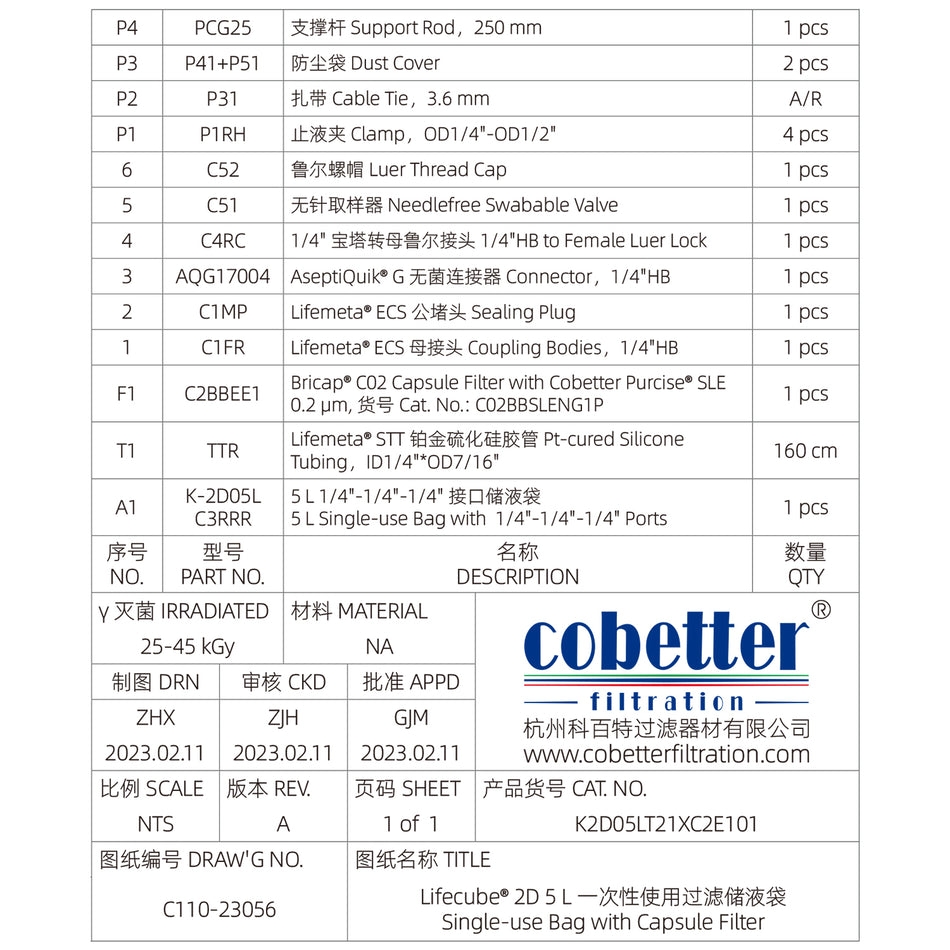 | P4 | PCG25 | 支撑杆 Support Rod，250 mm | 1 pcs |
|---|---|---|---|
| P3 | P41+P51 | 防尘袋 Dust Cover | 2 pcs |
| P2 | P31 | 扎带 Cable Tie，3.6 mm | A/R |
| P1 | P1RH | 止液夹 Clamp，OD1/4"-OD1/2" | 4 pcs |
| 6 | C52 | 鲁尔螺帽 Luer Thread Cap | 1 pcs |
| 5 | C51 | 无针取样器 Needlefree Swabable Valve | 1 pcs |
| 4 | C4RC | 1/4" 宝塔转母鲁尔接头 1/4"HB to Female Luer Lock | 1 pcs |
| 3 | AQG17004 | AseptiQuik® G 无菌连接器 Connector，1/4"HB | 1 pcs |
| 2 | C1MP | Lifemeta® ECS 公堵头 Sealing Plug | 1 pcs |
| 1 | C1FR | Lifemeta® ECS 母接头 Coupling Bodies，1/4"HB | 1 pcs |
| F1 | C2BBEE1 | Bricap® C02 Capsule Filter with Cobetter Purcise® SLE 0.2 μm, 货号 Cat. No.: C02BBSLENG1P | 1 pcs |
| T1 | TTR | Lifemeta® STT 铂金硫化硅胶管 Pt-cured Silicone Tubing，ID1/4"*OD7/16" | 160 cm |
| A1 | K-2D05L C3RRR | 5 L 1/4"-1/4"-1/4" 接口储液袋 5 L Single-use Bag with 1/4"-1/4"-1/4" Ports | 1 pcs |
| 序号 NO. | 型号 PART NO. | 名称 DESCRIPTION | 数量 QTY |

γ 灭菌 IRRADIATED
25-45 kGy

材料 MATERIAL
NA

cobetter®
filtration
杭州科百特过滤器材有限公司
www.cobetterfiltration.com

制图 DRN
ZHX
2023.02.11

审核 CKD
ZJH
2023.02.11

批准 APPD
GJM
2023.02.11

比例 SCALE
NTS

版本 REV.
A

页码 SHEET
1 of 1

产品货号 CAT. NO.
K2D05LT21XC2E101

图纸编号 DRAW'G NO.
C110-23056

图纸名称 TITLE
Lifecube® 2D 5 L 一次性使用过滤储液袋
Single-use Bag with Capsule Filter